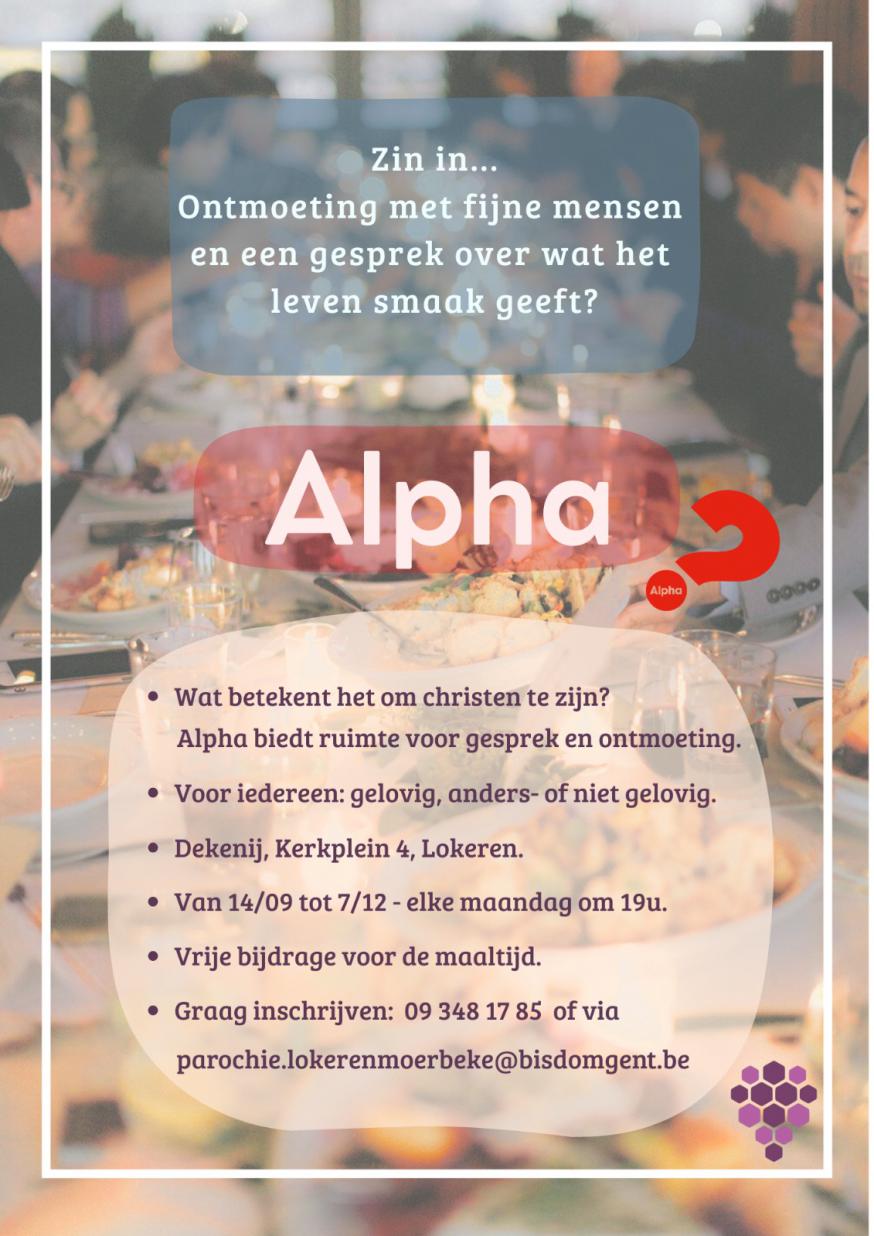 Zin in...
Ontmoeting met fijne mensen en een gesprek over wat het leven smaak geeft?

Alpha

Alpha

- Wat betekent het om christen te zijn? Alpha biedt ruimte voor gesprek en ontmoeting.
- Voor iedereen: gelovig, anders- of niet gelovig.
- Dekenij, Kerkplein 4, Lokeren.
- Van 14/09 tot 7/12 - elke maandag om 19u.
- Vrije bijdrage voor de maaltijd.
- Graag inschrijven: 09 348 17 85 of via parochie.lokerenmoerbeke@bisdomgent.be